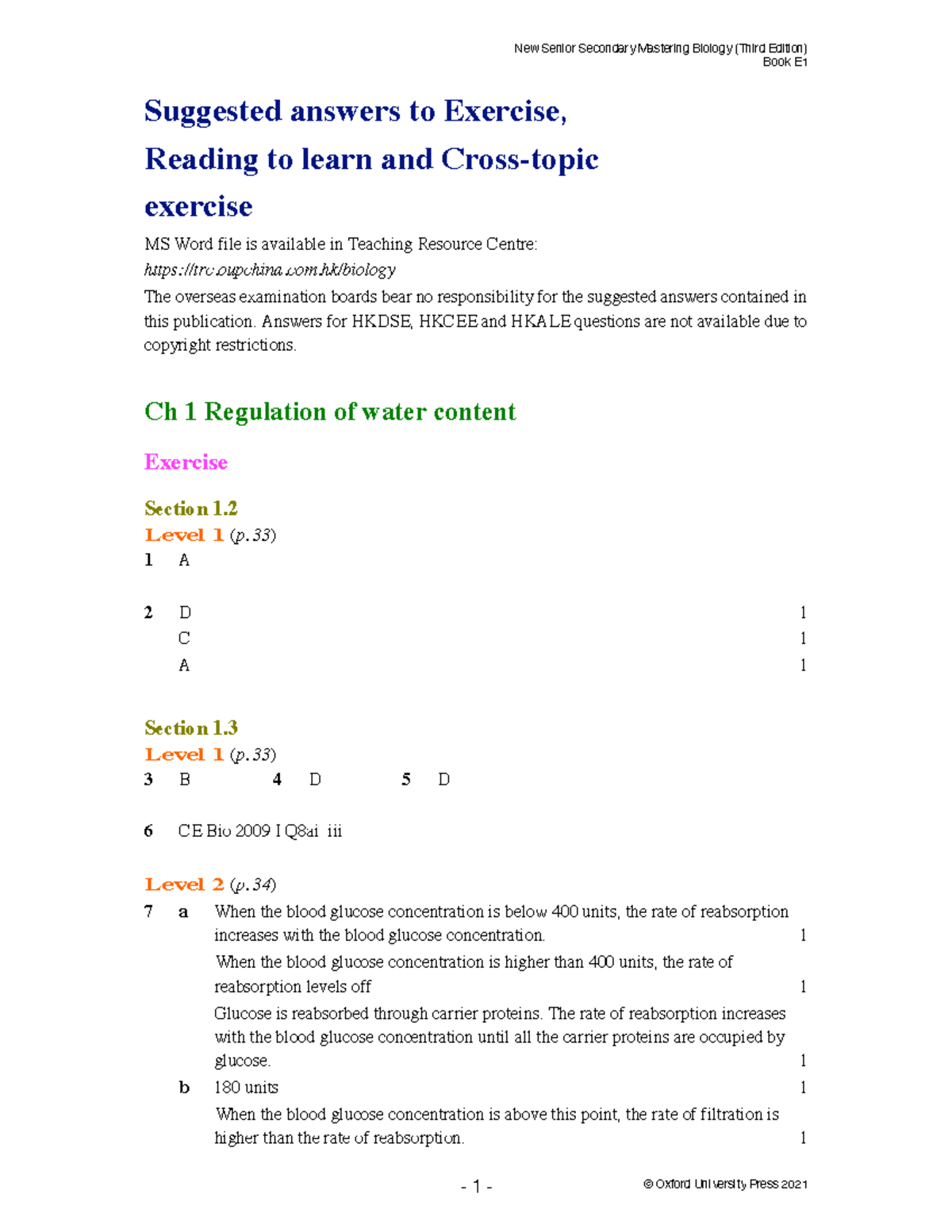 New Senior Secondary Mastering Biology (Third Edition)
Book E1

Suggested answers to Exercise, Reading to learn and Cross-topic exercise

MS Word file is available in Teaching Resource Centre:
https://trc.oupchina.com.hk/biology
The overseas examination boards bear no responsibility for the suggested answers contained in this publication. Answers for HKDSE, HKCEE and HKALE questions are not available due to copyright restrictions.

Ch 1 Regulation of water content

Exercise

Section 1.2
Level 1 (p. 33)
1 A

2 D 1
C 1
A 1

Section 1.3
Level 1 (p. 33)
3 B 4 D 5 D

6 CE Bio 2009 I Q8ai iii

Level 2 (p. 34)
7 a When the blood glucose concentration is below 400 units, the rate of reabsorption increases with the blood glucose concentration. 1
When the blood glucose concentration is higher than 400 units, the rate of reabsorption levels off 1
Glucose is reabsorbed through carrier proteins. The rate of reabsorption increases with the blood glucose concentration until all the carrier proteins are occupied by glucose. 1
b 180 units 1
When the blood glucose concentration is above this point, the rate of filtration is higher than the rate of reabsorption. 1

- 1 -
© Oxford University Press 2021